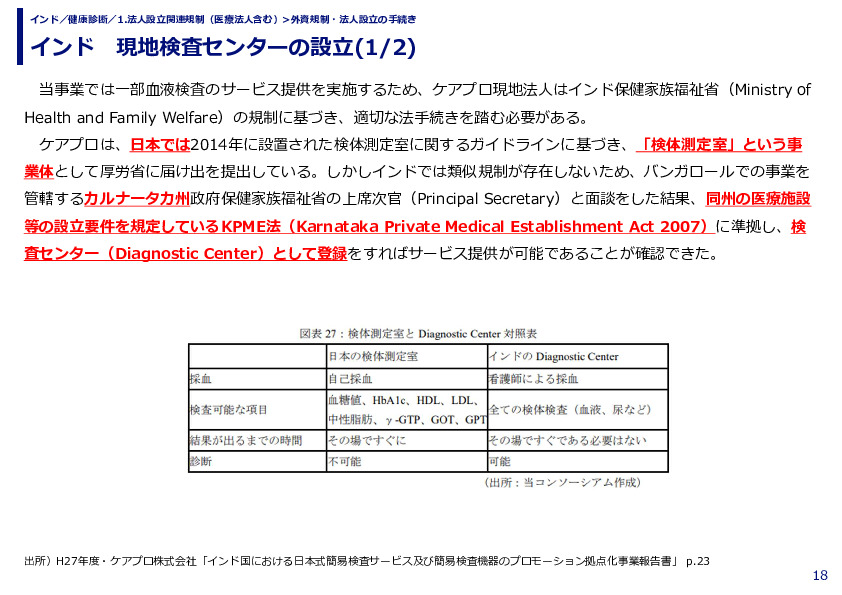 インド／健康診断／1.法人設立関連規制（医療法人含む）＞外資規制・法人設立の手続き

インド　現地検査センターの設立(1/2)

当事業では一部血液検査のサービス提供を実施するため、ケアプロ現地法人はインド保健家族福祉省（Ministry of Health and Family Welfare）の規制に基づき、適切な法手続きを踏む必要がある。

ケアプロは、日本では2014年に設置された検体測定室に関するガイドラインに基づき、「検体測定室」という事業体として厚労省に届け出を提出している。しかしインドでは類似規制が存在しないため、バンガロールでの事業を管轄するカルナータカ州政府保健家族福祉省の上席次官（Principal Secretary）と面談をした結果、同州の医療施設等の設立要件を規定しているKPME法（Karnataka Private Medical Establishment Act 2007）に準拠し、検査センター（Diagnostic Center）として登録をすればサービス提供が可能であることが確認できた。

図表 27：検体測定室と Diagnostic Center 対照表

| | 日本の検体測定室 | インドの Diagnostic Center |
|---|---|---|
| 採血 | 自己採血 | 看護師による採血 |
| 検査可能な項目 | 血糖値、HbA1c、HDL、LDL、中性脂肪、γ-GTP、GOT、GPT | 全ての検体検査（血液、尿など） |
| 結果が出るまでの時間 | その場ですぐに | その場ですぐである必要はない |
| 診断 | 不可能 | 可能 |

（出所：当コンソーシアム作成）

出所）H27年度・ケアプロ株式会社「インド国における日本式簡易検査サービス及び簡易検査機器のプロモーション拠点化事業報告書」 p.23

18